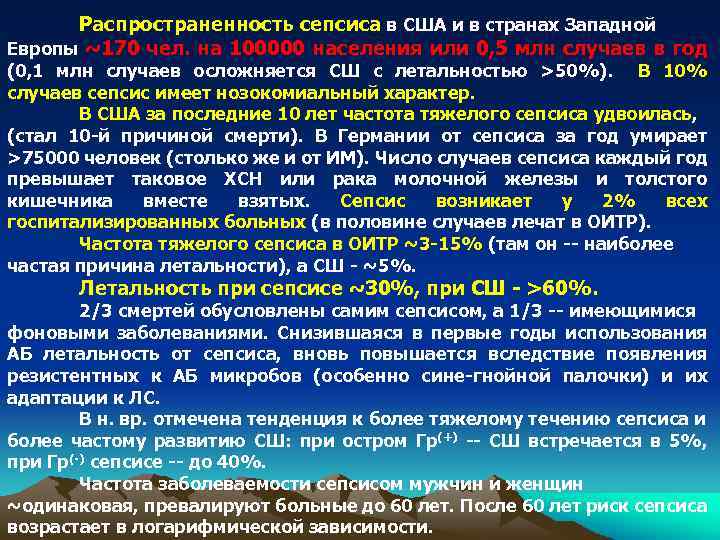 Распространенность сепсиса в США и в странах Западной Европы ~170 чел. на 100000 населения или 0,5 млн случаев в год (0,1 млн случаев осложняется СШ с летальностью >50%). В 10% случаев сепсис имеет нозокомиальный характер.

В США за последние 10 лет частота тяжелого сепсиса удвоилась, (стал 10-й причиной смерти). В Германии от сепсиса за год умирает >75000 человек (столько же и от ИМ). Число случаев сепсиса каждый год превышает таковое ХСН или рака молочной железы и толстого кишечника вместе взятых. Сепсис возникает у 2% всех госпитализированных больных (в половине случаев лечат в ОИТР).

Частота тяжелого сепсиса в ОИТР ~3-15% (там он -- наиболее частая причина летальности), а СШ - ~5%.

Летальность при сепсисе ~30%, при СШ - >60%.

2/3 смертей обусловлены самим сепсисом, а 1/3 -- имеющимися фоновыми заболеваниями. Снизившаяся в первые годы использования АБ летальность от сепсиса, вновь повышается вследствие появления резистентных к АБ микробов (особенно сине-гнойной палочки) и их адаптации к ЛС.

В н. вр. отмечена тенденция к более тяжелому течению сепсиса и более частому развитию СШ: при остром Гр$^{(+)}$ -- СШ встречается в 5%, при Гр$^{(-)}$ сепсисе -- до 40%.

Частота заболеваемости сепсисом мужчин и женщин ~одинаковая, превалируют больные до 60 лет. После 60 лет риск сепсиса возрастает в логарифмической зависимости.